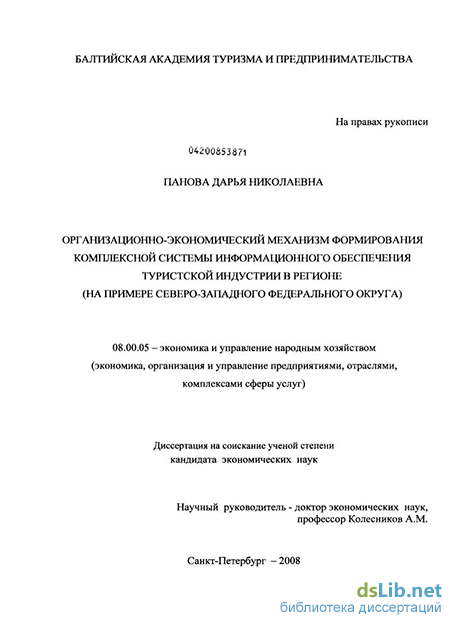 БАЛТИЙСКАЯ АКАДЕМИЯ ТУРИЗМА И ПРЕДПРИНИМАТЕЛЬСТВА

На правах рукописи

04200853871

ПАНОВА ДАРЬЯ НИКОЛАЕВНА

ОРГАНИЗАЦИОННО-ЭКОНОМИЧЕСКИЙ МЕХАНИЗМ ФОРМИРОВАНИЯ КОМПЛЕКСНОЙ СИСТЕМЫ ИНФОРМАЦИОННОГО ОБЕСПЕЧЕНИЯ ТУРИСТСКОЙ ИНДУСТРИИ В РЕГИОНЕ (НА ПРИМЕРЕ СЕВЕРО-ЗАПАДНОГО ФЕДЕРАЛЬНОГО ОКРУГА)

08.00.05 – экономика и управление народным хозяйством (экономика, организация и управление предприятиями, отраслями, комплексами сферы услуг)

Диссертация на соискание ученой степени кандидата экономических наук

Научный руководитель - доктор экономических наук, профессор Колесников А.М.

Санкт-Петербург – 2008

dsLib.net
библиотека диссертаций